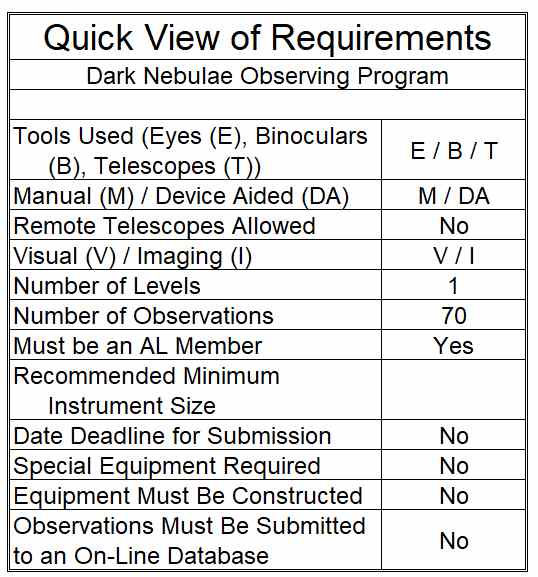 Quick View of Requirements

Dark Nebulae Observing Program

| | |
|---|---|
| Tools Used (Eyes (E), Binoculars (B), Telescopes (T)) | E / B / T |
| Manual (M) / Device Aided (DA) | M / DA |
| Remote Telescopes Allowed | No |
| Visual (V) / Imaging (I) | V / I |
| Number of Levels | 1 |
| Number of Observations | 70 |
| Must be an AL Member | Yes |
| Recommended Minimum Instrument Size | |
| Date Deadline for Submission | No |
| Special Equipment Required | No |
| Equipment Must Be Constructed | No |
| Observations Must Be Submitted to an On-Line Database | No |